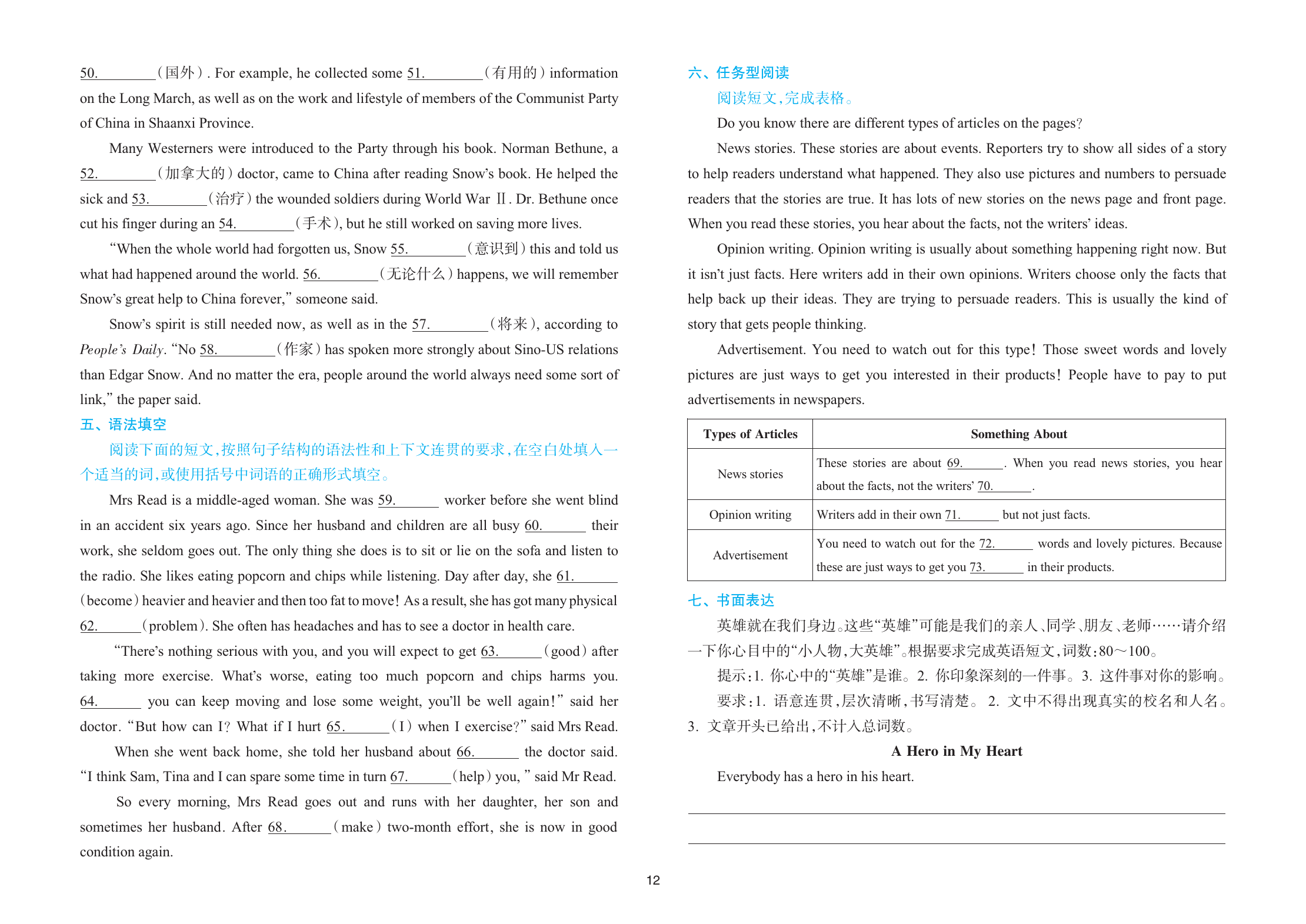 50.________(国外). For example, he collected some 51.________(有用的) information on the Long March, as well as on the work and lifestyle of members of the Communist Party of China in Shaanxi Province.

Many Westerners were introduced to the Party through his book. Norman Bethune, a 52.________(加拿大的) doctor, came to China after reading Snow's book. He helped the sick and 53.________(治疗) the wounded soldiers during World War Ⅱ. Dr. Bethune once cut his finger during an 54.________(手术), but he still worked on saving more lives.

"When the whole world had forgotten us, Snow 55.________(意识到) this and told us what had happened around the world. 56.________(无论什么) happens, we will remember Snow's great help to China forever," someone said.

Snow's spirit is still needed now, as well as in the 57.________(将来), according to People's Daily. "No 58.________(作家) has spoken more strongly about Sino-US relations than Edgar Snow. And no matter the era, people around the world always need some sort of link," the paper said.

五、语法填空

阅读下面的短文,按照句子结构的语法性和上下文连贯的要求,在空白处填入一个适当的词,或使用括号中词语的正确形式填空。

Mrs Read is a middle-aged woman. She was 59.______ worker before she went blind in an accident six years ago. Since her husband and children are all busy 60.______ their work, she seldom goes out. The only thing she does is to sit or lie on the sofa and listen to the radio. She likes eating popcorn and chips while listening. Day after day, she 61.______ (become) heavier and heavier and then too fat to move! As a result, she has got many physical 62.______(problem). She often has headaches and has to see a doctor in health care.

"There's nothing serious with you, and you will expect to get 63.______(good) after taking more exercise. What's worse, eating too much popcorn and chips harms you. 64.______ you can keep moving and lose some weight, you'll be well again!" said her doctor. "But how can I? What if I hurt 65.______(I) when I exercise?" said Mrs Read.

When she went back home, she told her husband about 66.______ the doctor said. "I think Sam, Tina and I can spare some time in turn 67.______(help) you," said Mr Read.

So every morning, Mrs Read goes out and runs with her daughter, her son and sometimes her husband. After 68.______(make) two-month effort, she is now in good condition again.

六、任务型阅读

阅读短文,完成表格。

Do you know there are different types of articles on the pages?

News stories. These stories are about events. Reporters try to show all sides of a story to help readers understand what happened. They also use pictures and numbers to persuade readers that the stories are true. It has lots of new stories on the news page and front page. When you read these stories, you hear about the facts, not the writers' ideas.

Opinion writing. Opinion writing is usually about something happening right now. But it isn't just facts. Here writers add in their own opinions. Writers choose only the facts that help back up their ideas. They are trying to persuade readers. This is usually the kind of story that gets people thinking.

Advertisement. You need to watch out for this type! Those sweet words and lovely pictures are just ways to get you interested in their products! People have to pay to put advertisements in newspapers.

| Types of Articles | Something About |
|---|---|
| News stories | These stories are about 69.______. When you read news stories, you hear about the facts, not the writers' 70.______. |
| Opinion writing | Writers add in their own 71.______ but not just facts. |
| Advertisement | You need to watch out for the 72.______ words and lovely pictures. Because these are just ways to get you 73.______ in their products. |

七、书面表达

英雄就在我们身边。这些"英雄"可能是我们的亲人、同学、朋友、老师……请介绍一下你心目中的"小人物,大英雄"。根据要求完成英语短文,词数:80~100。

提示:1. 你心中的"英雄"是谁。2. 你印象深刻的一件事。3. 这件事对你的影响。

要求:1. 语意连贯,层次清晰,书写清楚。 2. 文中不得出现真实的校名和人名。3. 文章开头已给出,不计入总词数。

A Hero in My Heart

Everybody has a hero in his heart.

12